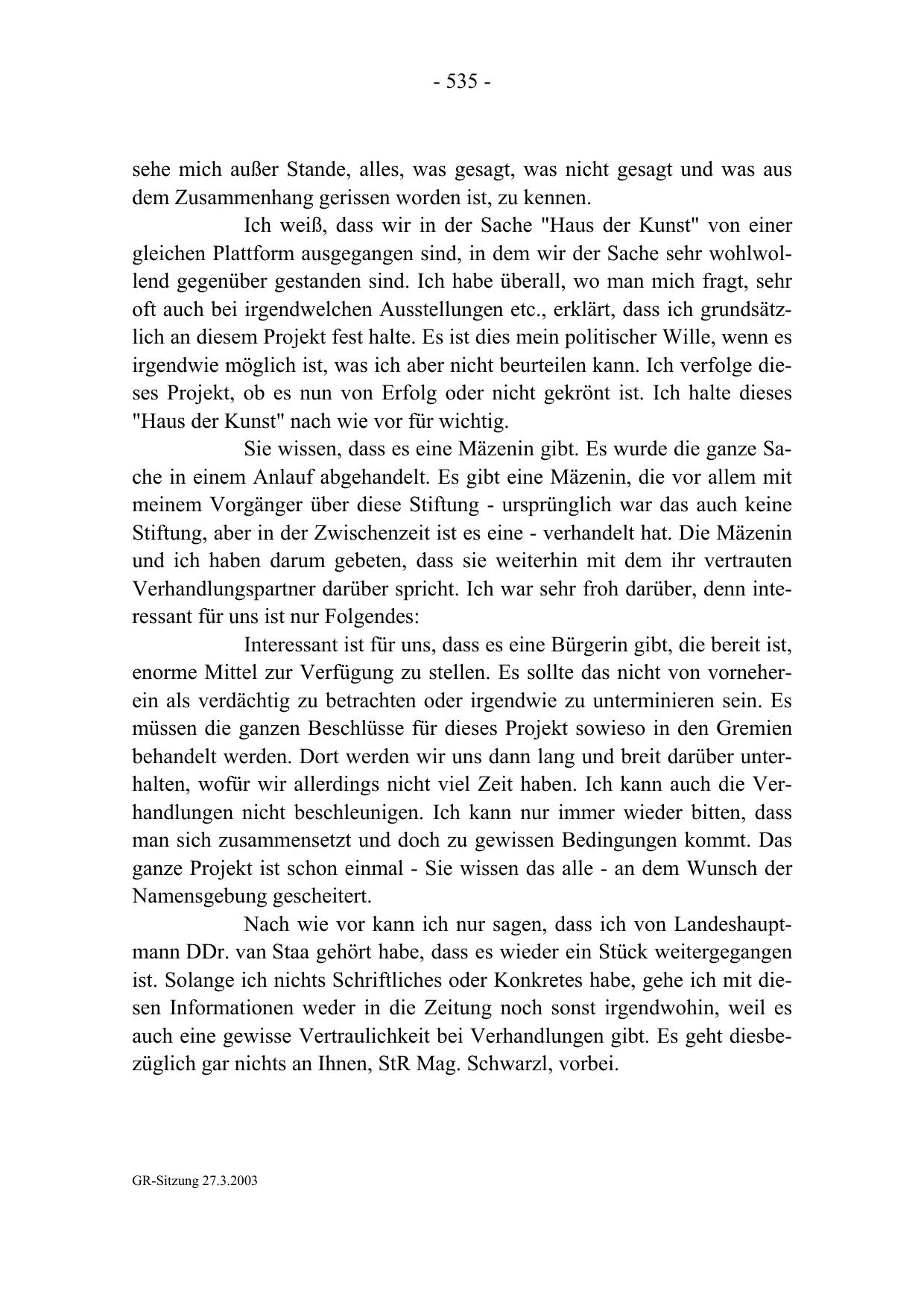 - 535 -

sehe mich außer Stande, alles, was gesagt, was nicht gesagt und was aus dem Zusammenhang gerissen worden ist, zu kennen.

Ich weiß, dass wir in der Sache "Haus der Kunst" von einer gleichen Plattform ausgegangen sind, in dem wir der Sache sehr wohlwollend gegenüber gestanden sind. Ich habe überall, wo man mich fragt, sehr oft auch bei irgendwelchen Ausstellungen etc., erklärt, dass ich grundsätzlich an diesem Projekt fest halte. Es ist dies mein politischer Wille, wenn es irgendwie möglich ist, was ich aber nicht beurteilen kann. Ich verfolge dieses Projekt, ob es nun von Erfolg oder nicht gekrönt ist. Ich halte dieses "Haus der Kunst" nach wie vor für wichtig.

Sie wissen, dass es eine Mäzenin gibt. Es wurde die ganze Sache in einem Anlauf abgehandelt. Es gibt eine Mäzenin, die vor allem mit meinem Vorgänger über diese Stiftung - ursprünglich war das auch keine Stiftung, aber in der Zwischenzeit ist es eine - verhandelt hat. Die Mäzenin und ich haben darum gebeten, dass sie weiterhin mit dem ihr vertrauten Verhandlungspartner darüber spricht. Ich war sehr froh darüber, denn interessant für uns ist nur Folgendes:

Interessant ist für uns, dass es eine Bürgerin gibt, die bereit ist, enorme Mittel zur Verfügung zu stellen. Es sollte das nicht von vorneherein als verdächtig zu betrachten oder irgendwie zu unterminieren sein. Es müssen die ganzen Beschlüsse für dieses Projekt sowieso in den Gremien behandelt werden. Dort werden wir uns dann lang und breit darüber unterhalten, wofür wir allerdings nicht viel Zeit haben. Ich kann auch die Verhandlungen nicht beschleunigen. Ich kann nur immer wieder bitten, dass man sich zusammensetzt und doch zu gewissen Bedingungen kommt. Das ganze Projekt ist schon einmal - Sie wissen das alle - an dem Wunsch der Namensgebung gescheitert.

Nach wie vor kann ich nur sagen, dass ich von Landeshauptmann DDr. van Staa gehört habe, dass es wieder ein Stück weitergegangen ist. Solange ich nichts Schriftliches oder Konkretes habe, gehe ich mit diesen Informationen weder in die Zeitung noch sonst irgendwohin, weil es auch eine gewisse Vertraulichkeit bei Verhandlungen gibt. Es geht diesbezüglich gar nichts an Ihnen, StR Mag. Schwarzl, vorbei.

GR-Sitzung 27.3.2003